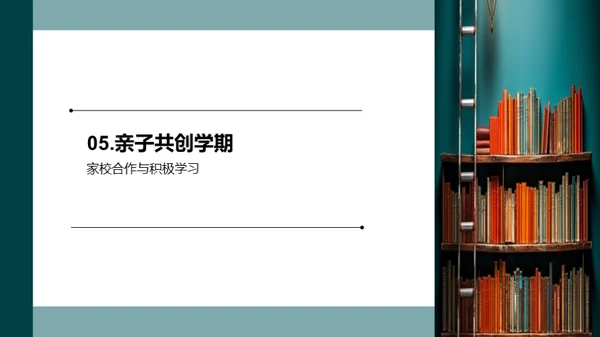 05.亲子共创学期

家校合作与积极学习